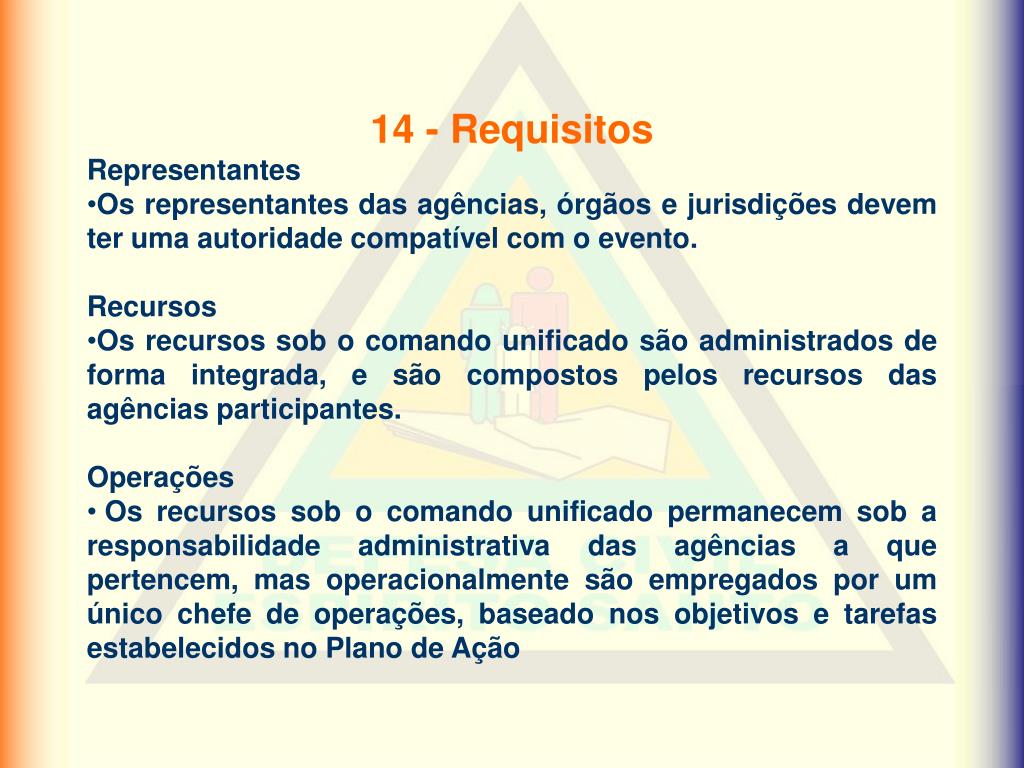 14 - Requisitos

Representantes
•Os representantes das agências, órgãos e jurisdições devem ter uma autoridade compatível com o evento.

Recursos
•Os recursos sob o comando unificado são administrados de forma integrada, e são compostos pelos recursos das agências participantes.

Operações
• Os recursos sob o comando unificado permanecem sob a responsabilidade administrativa das agências a que pertencem, mas operacionalmente são empregados por um único chefe de operações, baseado nos objetivos e tarefas estabelecidos no Plano de Ação